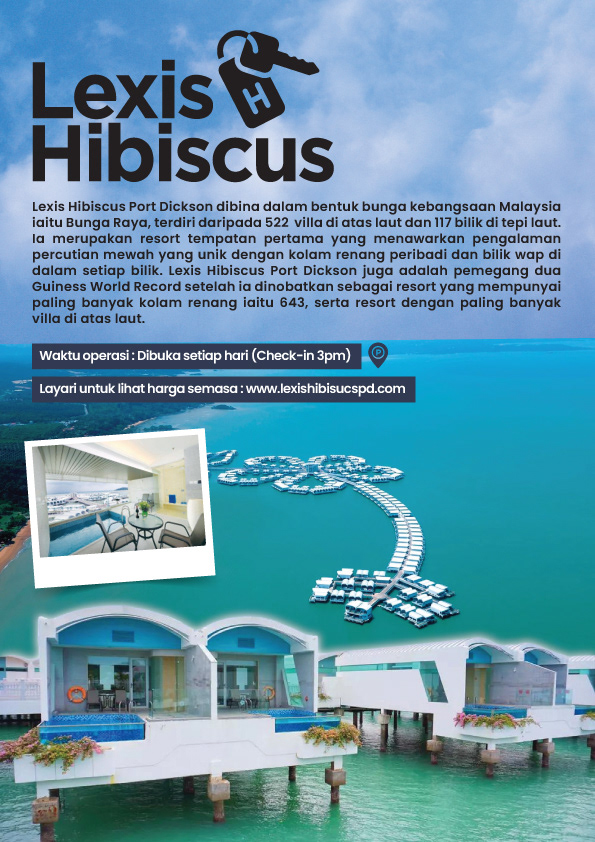 Lexis Hibiscus

Lexis Hibiscus Port Dickson dibina dalam bentuk bunga kebangsaan Malaysia iaitu Bunga Raya, terdiri daripada 522 villa di atas laut dan 117 bilik di tepi laut. Ia merupakan resort tempatan pertama yang menawarkan pengalaman percutian mewah yang unik dengan kolam renang peribadi dan bilik wap di dalam setiap bilik. Lexis Hibiscus Port Dickson juga adalah pemegang dua Guiness World Record setelah ia dinobatkan sebagai resort yang mempunyai paling banyak kolam renang iaitu 643, serta resort dengan paling banyak villa di atas laut.

Waktu operasi : Dibuka setiap hari (Check-in 3pm)

Layari untuk lihat harga semasa : www.lexishibisucspd.com